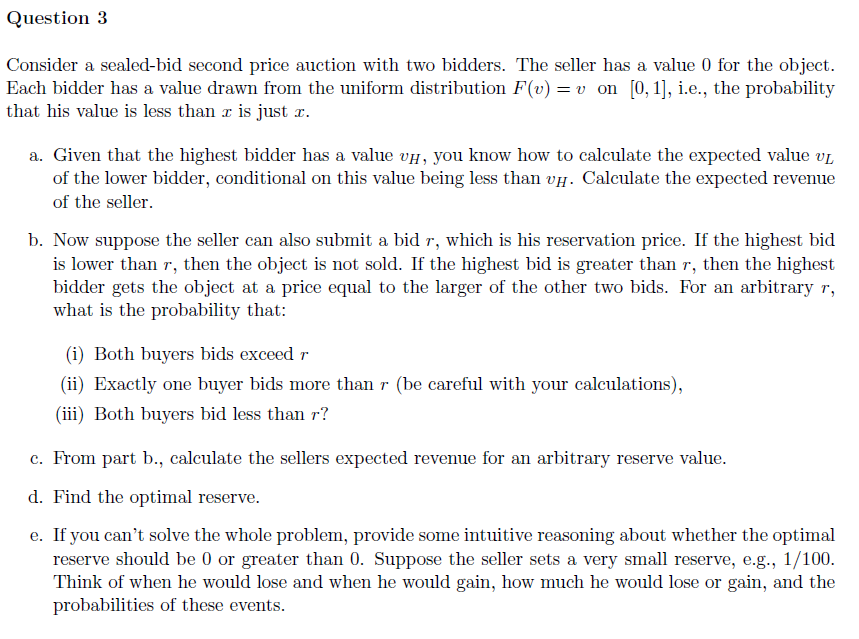 Question 3

Consider a sealed-bid second price auction with two bidders. The seller has a value 0 for the object. Each bidder has a value drawn from the uniform distribution $F(v) = v$ on $[0, 1]$, i.e., the probability that his value is less than $x$ is just $x$.

a. Given that the highest bidder has a value $v_H$, you know how to calculate the expected value $v_L$ of the lower bidder, conditional on this value being less than $v_H$. Calculate the expected revenue of the seller.

b. Now suppose the seller can also submit a bid $r$, which is his reservation price. If the highest bid is lower than $r$, then the object is not sold. If the highest bid is greater than $r$, then the highest bidder gets the object at a price equal to the larger of the other two bids. For an arbitrary $r$, what is the probability that:

(i) Both buyers bids exceed $r$

(ii) Exactly one buyer bids more than $r$ (be careful with your calculations),

(iii) Both buyers bid less than $r$?

c. From part b., calculate the sellers expected revenue for an arbitrary reserve value.

d. Find the optimal reserve.

e. If you can't solve the whole problem, provide some intuitive reasoning about whether the optimal reserve should be 0 or greater than 0. Suppose the seller sets a very small reserve, e.g., 1/100. Think of when he would lose and when he would gain, how much he would lose or gain, and the probabilities of these events.